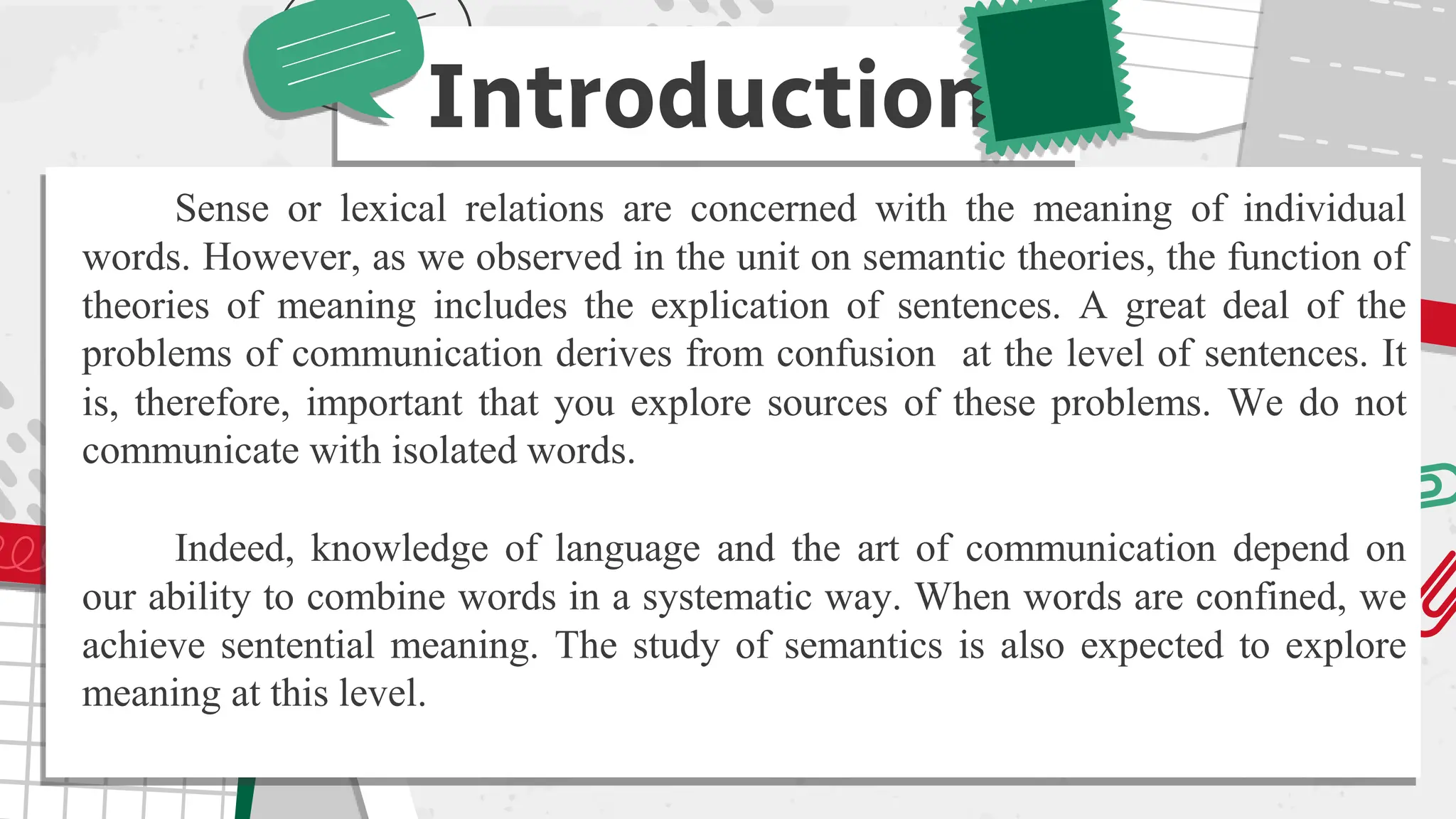 Introduction

Sense or lexical relations are concerned with the meaning of individual words. However, as we observed in the unit on semantic theories, the function of theories of meaning includes the explication of sentences. A great deal of the problems of communication derives from confusion at the level of sentences. It is, therefore, important that you explore sources of these problems. We do not communicate with isolated words.

Indeed, knowledge of language and the art of communication depend on our ability to combine words in a systematic way. When words are confined, we achieve sentential meaning. The study of semantics is also expected to explore meaning at this level.